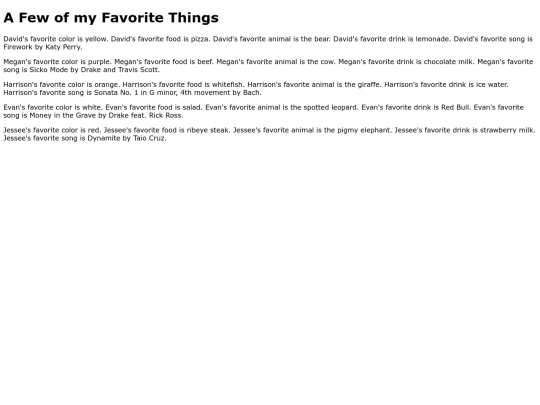 A Few of my Favorite Things

David's favorite color is yellow. David's favorite food is pizza. David's favorite animal is the bear. David's favorite drink is lemonade. David's favorite song is Firework by Katy Perry.

Megan's favorite color is purple. Megan's favorite food is beef. Megan's favorite animal is the cow. Megan's favorite drink is chocolate milk. Megan's favorite song is Sicko Mode by Drake and Travis Scott.

Harrison's favorite color is orange. Harrison's favorite food is whitefish. Harrison's favorite animal is the giraffe. Harrison's favorite drink is ice water. Harrison's favorite song is Sonata No. 1 in G minor, 4th movement by Bach.

Evan's favorite color is white. Evan's favorite food is salad. Evan's favorite animal is the spotted leopard. Evan's favorite drink is Red Bull. Evan's favorite song is Money in the Grave by Drake feat. Rick Ross.

Jessee's favorite color is red. Jessee's favorite food is ribeye steak. Jessee's favorite animal is the pigmy elephant. Jessee's favorite drink is strawberry milk. Jessee's favorite song is Dynamite by Taio Cruz.